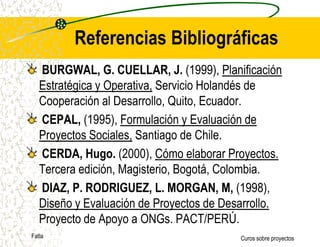 Referencias Bibliográficas

BURGWAL, G. CUELLAR, J. (1999), Planificación Estratégica y Operativa, Servicio Holandés de Cooperación al Desarrollo, Quito, Ecuador.

CEPAL, (1995), Formulación y Evaluación de Proyectos Sociales, Santiago de Chile.

CERDA, Hugo. (2000), Cómo elaborar Proyectos. Tercera edición, Magisterio, Bogotá, Colombia.

DIAZ, P. RODRIGUEZ, L. MORGAN, M, (1998), Diseño y Evaluación de Proyectos de Desarrollo. Proyecto de Apoyo a ONGs. PACT/PERÚ.

Fatla

Curos sobre proyectos